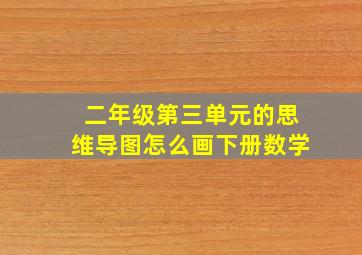 二年级第三单元的思维导图怎么画下册数学